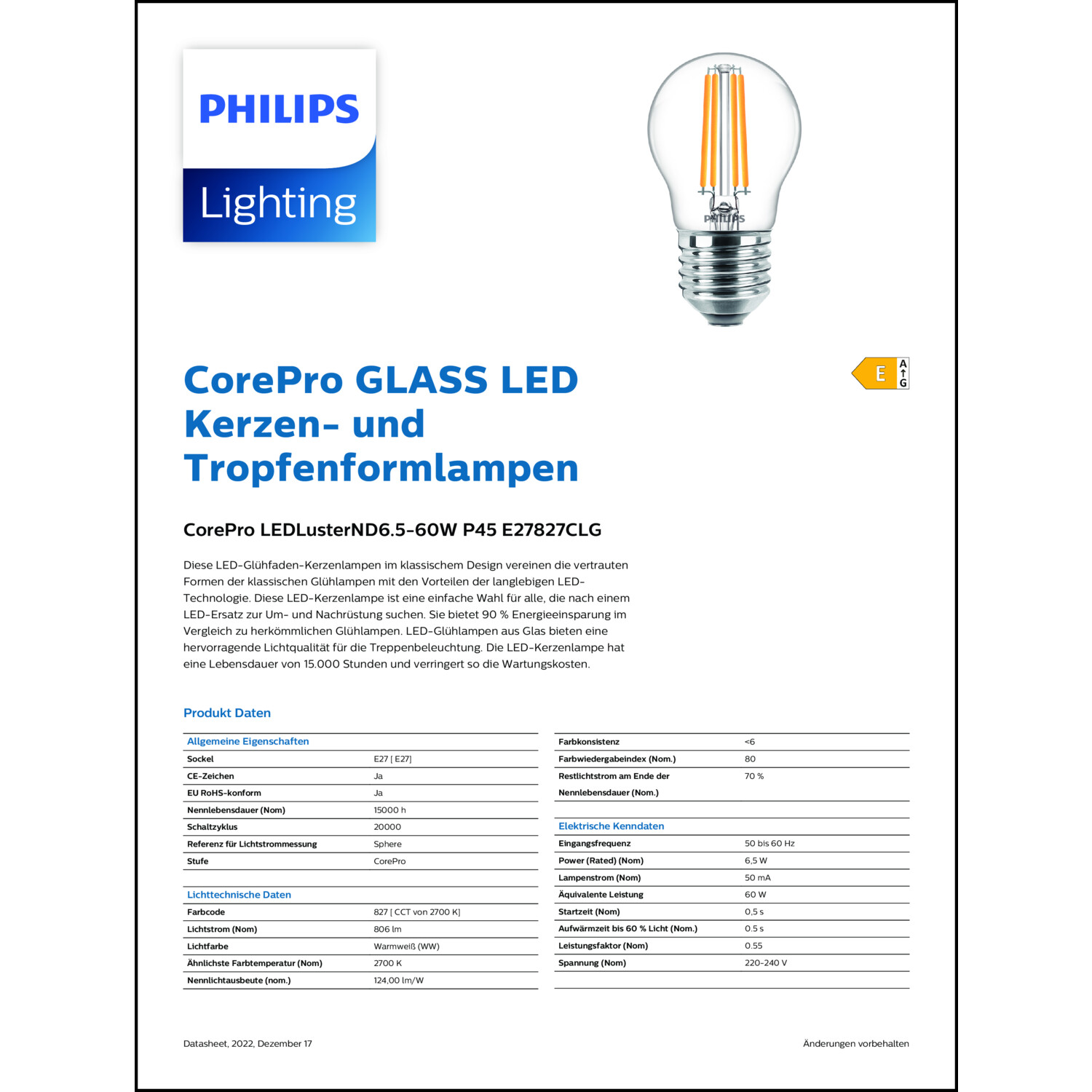 PHILIPS

Lighting

PHILIPS

E

A
G

CorePro GLASS LED Kerzen- und Tropfenformlampen

CorePro LEDLusterND6.5-60W P45 E27827CLG

Diese LED-Glühfaden-Kerzenlampen im klassischem Design vereinen die vertrauten Formen der klassischen Glühlampen mit den Vorteilen der langlebigen LED-Technologie. Diese LED-Kerzenlampe ist eine einfache Wahl für alle, die nach einem LED-Ersatz zur Um- und Nachrüstung suchen. Sie bietet 90 % Energieeinsparung im Vergleich zu herkömmlichen Glühlampen. LED-Glühlampen aus Glas bieten eine hervorragende Lichtqualität für die Treppenbeleuchtung. Die LED-Kerzenlampe hat eine Lebensdauer von 15.000 Stunden und verringert so die Wartungskosten.

Produkt Daten

| Allgemeine Eigenschaften | |
|---|---|
| Sockel | E27 [ E27] |
| CE-Zeichen | Ja |
| EU RoHS-konform | Ja |
| Nennlebensdauer (Nom) | 15000 h |
| Schaltzyklus | 20000 |
| Referenz für Lichtstrommessung | Sphere |
| Stufe | CorePro |

| Lichttechnische Daten | |
|---|---|
| Farbcode | 827 [ CCT von 2700 K] |
| Lichtstrom (Nom) | 806 lm |
| Lichtfarbe | Warmweiß (WW) |
| Ähnlichste Farbtemperatur (Nom) | 2700 K |
| Nennlichtausbeute (nom.) | 124,00 lm/W |

| | |
|---|---|
| Farbkonsistenz | <6 |
| Farbwiedergabeindex (Nom.) | 80 |
| Restlichtstrom am Ende der Nennlebensdauer (Nom.) | 70 % |

| Elektrische Kenndaten | |
|---|---|
| Eingangsfrequenz | 50 bis 60 Hz |
| Power (Rated) (Nom) | 6,5 W |
| Lampenstrom (Nom) | 50 mA |
| Äquivalente Leistung | 60 W |
| Startzeit (Nom) | 0,5 s |
| Aufwärmzeit bis 60 % Licht (Nom.) | 0.5 s |
| Leistungsfaktor (Nom) | 0.55 |
| Spannung (Nom) | 220-240 V |

Datasheet, 2022, Dezember 17

Änderungen vorbehalten